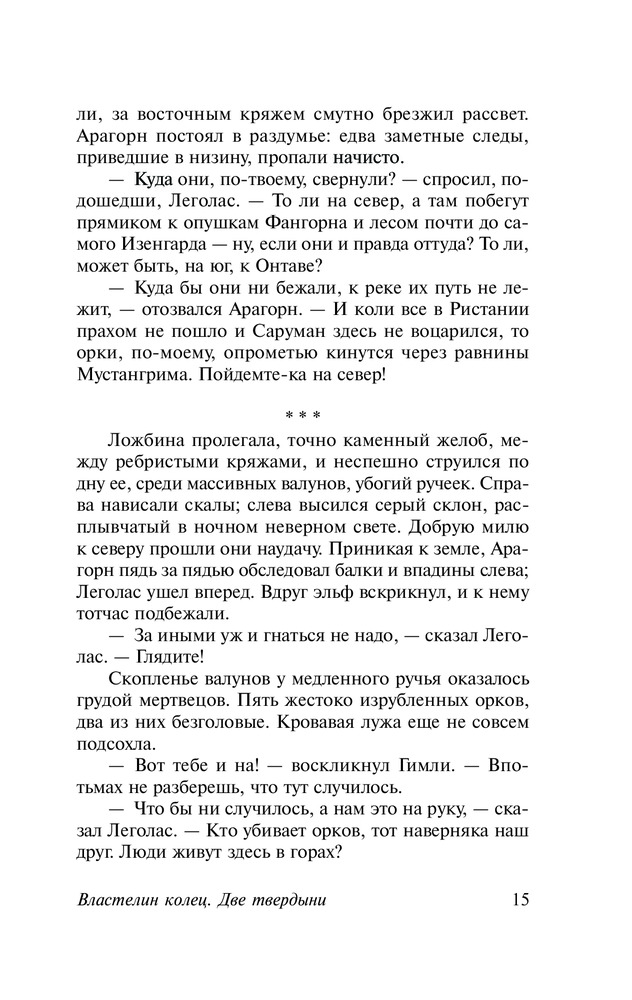 ли, за восточным кряжем смутно брезжил рассвет. Арагорн постоял в раздумье: едва заметные следы, приведшие в низину, пропали начисто.

— Куда они, по-твоему, свернули? — спросил, подошедши, Леголас. — То ли на север, а там побегут прямиком к опушкам Фангорна и лесом почти до самого Изенгарда — ну, если они и правда оттуда? То ли, может быть, на юг, к Онтаве?

— Куда бы они ни бежали, к реке их путь не лежит, — отозвался Арагорн. — И коли все в Ристании прахом не пошло и Саруман здесь не воцарился, то орки, по-моему, опрометью кинутся через равнины Мустангрима. Пойдемте-ка на север!

* * *

Ложбина пролегала, точно каменный желоб, между ребристыми кряжами, и неспешно струился по дну ее, среди массивных валунов, убогий ручеек. Справа нависали скалы; слева высился серый склон, расплывчатый в ночном неверном свете. Добрую милю к северу прошли они наудачу. Приникая к земле, Арагорн пядь за пядью обследовал балки и впадины слева; Леголас ушел вперед. Вдруг эльф вскрикнул, и к нему тотчас подбежали.

— За иными уж и гнаться не надо, — сказал Леголас. — Глядите!

Скопленье валунов у медленного ручья оказалось грудой мертвецов. Пять жестоко изрубленных орков, два из них безголовые. Кровавая лужа еще не совсем подсохла.

— Вот тебе и на! — воскликнул Гимли. — Впотьмах не разберешь, что тут случилось.

— Что бы ни случилось, а нам это на руку, — сказал Леголас. — Кто убивает орков, тот наверняка наш друг. Люди живут здесь в горах?

Властелин колец. Две твердыни 15